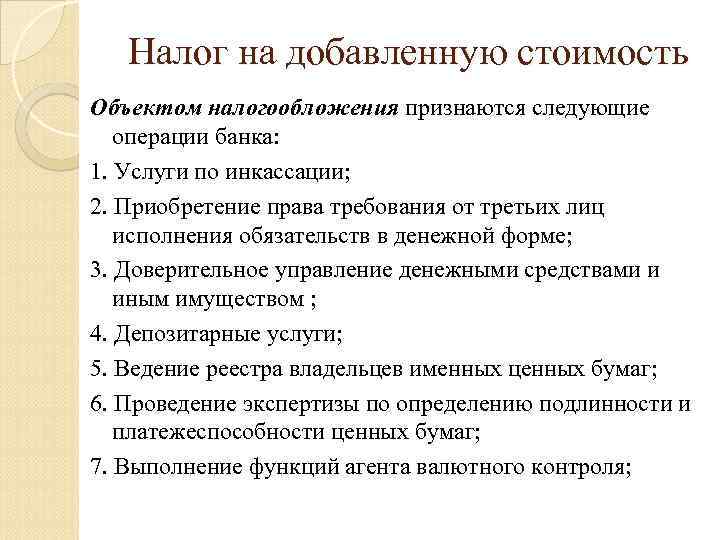 Налог на добавленную стоимость

Объектом налогообложения признаются следующие операции банка:

1. Услуги по инкассации;

2. Приобретение права требования от третьих лиц исполнения обязательств в денежной форме;

3. Доверительное управление денежными средствами и иным имуществом ;

4. Депозитарные услуги;

5. Ведение реестра владельцев именных ценных бумаг;

6. Проведение экспертизы по определению подлинности и платежеспособности ценных бумаг;

7. Выполнение функций агента валютного контроля;